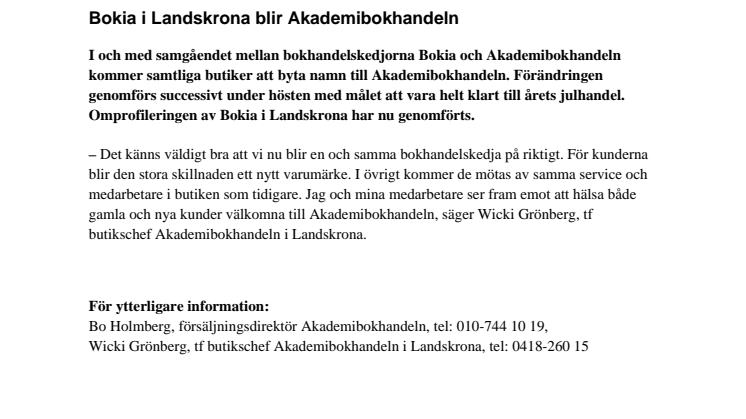 Bokia i Landskrona blir Akademibokhandeln

I och med samgåendet mellan bokhandelskedjorna Bokia och Akademibokhandeln kommer samtliga butiker att byta namn till Akademibokhandeln. Förändringen genomförs successivt under hösten med målet att vara helt klart till årets julhandel. Omprofileringen av Bokia i Landskrona har nu genomförts.

– Det känns väldigt bra att vi nu blir en och samma bokhandelskedja på riktigt. För kunderna blir den stora skillnaden ett nytt varumärke. I övrigt kommer de mötas av samma service och medarbetare i butiken som tidigare. Jag och mina medarbetare ser fram emot att hälsa både gamla och nya kunder välkomna till Akademibokhandeln, säger Wicki Grönberg, tf butikschef Akademibokhandeln i Landskrona.

För ytterligare information:
Bo Holmberg, försäljningsdirektör Akademibokhandeln, tel: 010-744 10 19,
Wicki Grönberg, tf butikschef Akademibokhandeln i Landskrona, tel: 0418-260 15